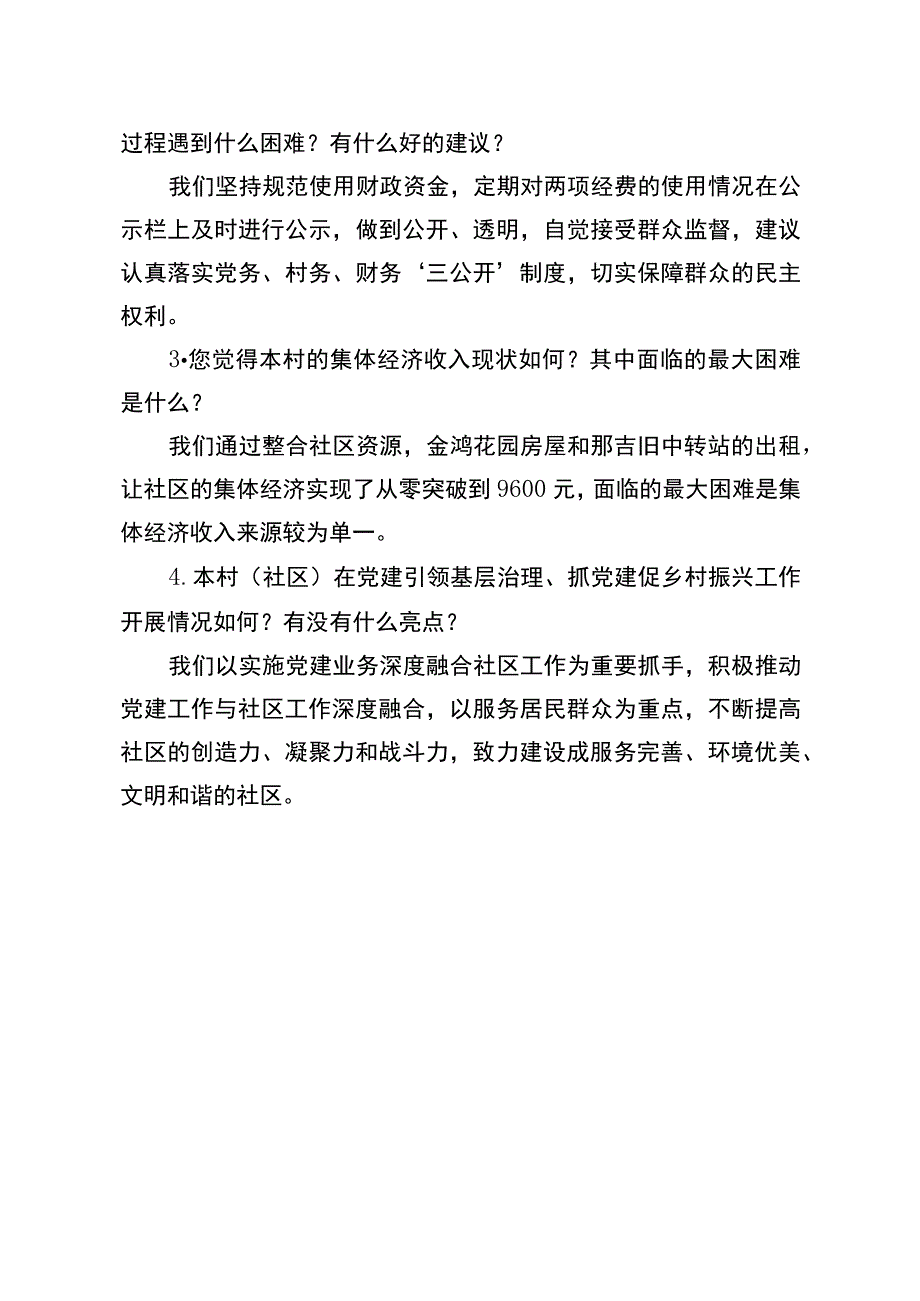 过程遇到什么困难？有什么好的建议？

我们坚持规范使用财政资金，定期对两项经费的使用情况在公示栏上及时进行公示，做到公开、透明，自觉接受群众监督，建议认真落实党务、村务、财务‘三公开’制度，切实保障群众的民主权利。

3•您觉得本村的集体经济收入现状如何？其中面临的最大困难是什么？

我们通过整合社区资源，金鸿花园房屋和那吉旧中转站的出租，让社区的集体经济实现了从零突破到9600元，面临的最大困难是集体经济收入来源较为单一。

4.本村（社区）在党建引领基层治理、抓党建促乡村振兴工作开展情况如何？有没有什么亮点？

我们以实施党建业务深度融合社区工作为重要抓手，积极推动党建工作与社区工作深度融合，以服务居民群众为重点，不断提高社区的创造力、凝聚力和战斗力，致力建设成服务完善、环境优美、文明和谐的社区。